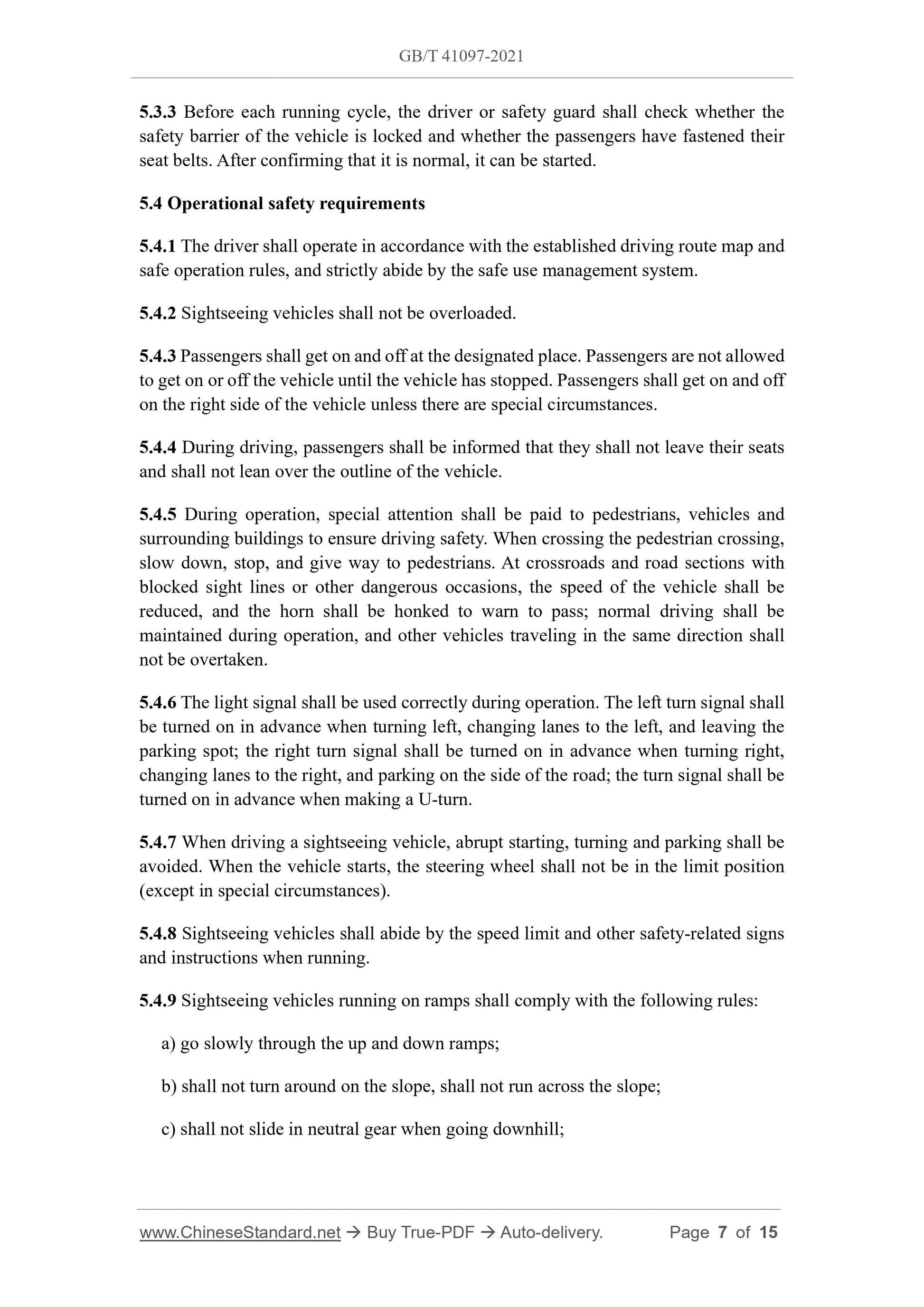 GB/T 41097-2021

5.3.3 Before each running cycle, the driver or safety guard shall check whether the safety barrier of the vehicle is locked and whether the passengers have fastened their seat belts. After confirming that it is normal, it can be started.

5.4 Operational safety requirements

5.4.1 The driver shall operate in accordance with the established driving route map and safe operation rules, and strictly abide by the safe use management system.

5.4.2 Sightseeing vehicles shall not be overloaded.

5.4.3 Passengers shall get on and off at the designated place. Passengers are not allowed to get on or off the vehicle until the vehicle has stopped. Passengers shall get on and off on the right side of the vehicle unless there are special circumstances.

5.4.4 During driving, passengers shall be informed that they shall not leave their seats and shall not lean over the outline of the vehicle.

5.4.5 During operation, special attention shall be paid to pedestrians, vehicles and surrounding buildings to ensure driving safety. When crossing the pedestrian crossing, slow down, stop, and give way to pedestrians. At crossroads and road sections with blocked sight lines or other dangerous occasions, the speed of the vehicle shall be reduced, and the horn shall be honked to warn to pass; normal driving shall be maintained during operation, and other vehicles traveling in the same direction shall not be overtaken.

5.4.6 The light signal shall be used correctly during operation. The left turn signal shall be turned on in advance when turning left, changing lanes to the left, and leaving the parking spot; the right turn signal shall be turned on in advance when turning right, changing lanes to the right, and parking on the side of the road; the turn signal shall be turned on in advance when making a U-turn.

5.4.7 When driving a sightseeing vehicle, abrupt starting, turning and parking shall be avoided. When the vehicle starts, the steering wheel shall not be in the limit position (except in special circumstances).

5.4.8 Sightseeing vehicles shall abide by the speed limit and other safety-related signs and instructions when running.

5.4.9 Sightseeing vehicles running on ramps shall comply with the following rules:

a) go slowly through the up and down ramps;

b) shall not turn around on the slope, shall not run across the slope;

c) shall not slide in neutral gear when going downhill;

www.ChineseStandard.net → Buy True-PDF → Auto-delivery. Page 7 of 15